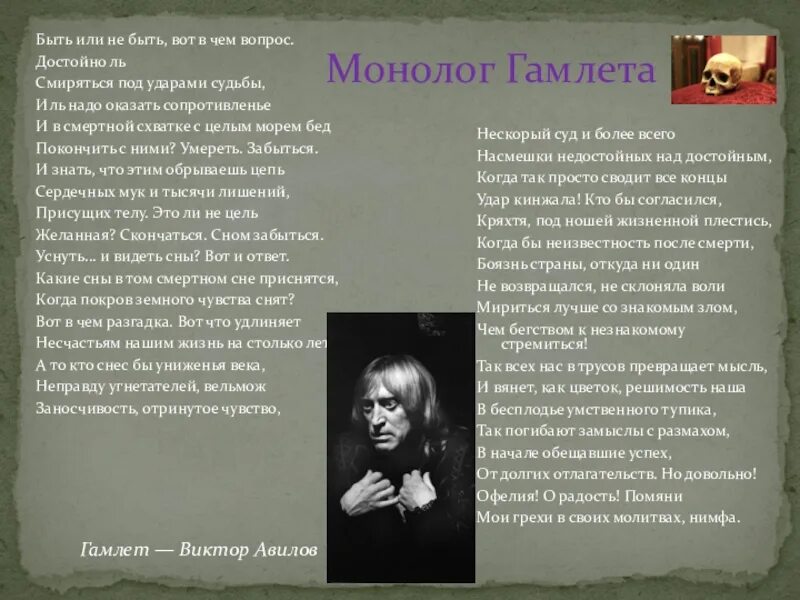 Монолог Гамлета

Быть или не быть, вот в чем вопрос.
Достойно ль
Смиряться под ударами судьбы,
Иль надо оказать сопротивленье
И в смертной схватке с целым морем бед
Покончить с ними? Умереть. Забыться.
И знать, что этим обрываешь цепь
Сердечных мук и тысячи лишений,
Присущих телу. Это ли не цель
Желанная? Скончаться. Сном забыться.
Уснуть... и видеть сны? Вот и ответ.
Какие сны в том смертном сне приснятся,
Когда покров земного чувства снят?
Вот в чем разгадка. Вот что удлиняет
Несчастьям нашим жизнь на столько лет
А то кто снес бы униженья века,
Неправду угнетателей, вельмож
Заносчивость, отринутое чувство,

Нескорый суд и более всего
Насмешки недостойных над достойным,
Когда так просто сводит все концы
Удар кинжала! Кто бы согласился,
Кряхтя, под ношей жизненной плестись,
Когда бы неизвестность после смерти,
Боязнь страны, откуда ни один
Не возвращался, не склоняла воли
Мириться лучше со знакомым злом,
Чем бегством к незнакомому стремиться!
Так всех нас в трусов превращает мысль,
И вянет, как цветок, решимость наша
В бесплодье умственного тупика,
Так погибают замыслы с размахом,
В начале обещавшие успех,
От долгих отлагательств. Но довольно!
Офелия! О радость! Помяни
Мои грехи в своих молитвах, нимфа.

Гамлет — Виктор Авилов